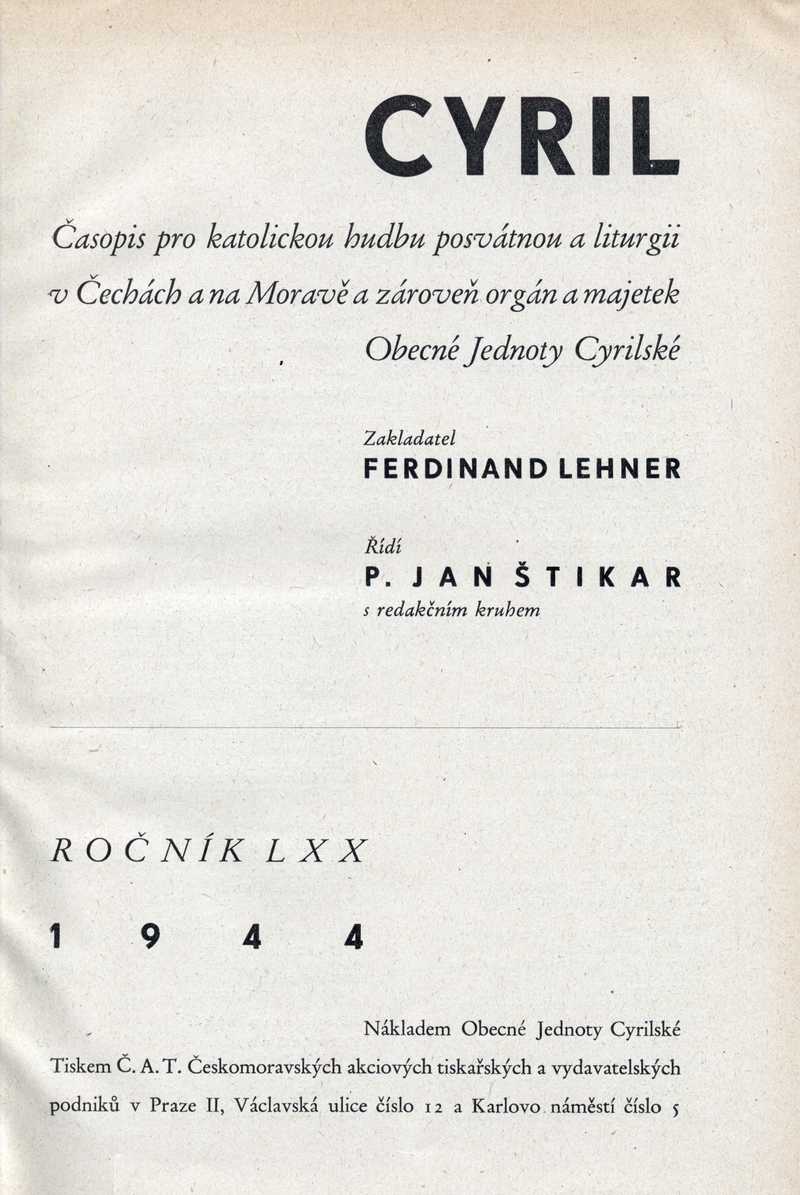 CYRIL

Časopis pro katolickou hudbu posvátnou a liturgii v Čechách a na Moravě a zároveň orgán a majetek Obecné Jednoty Cyrilské

Zakladatel
FERDINAND LEHNER

Řídí
P. JAN ŠTIKAR
s redakčním kruhem

ROČNÍK LXX

1944

Nákladem Obecné Jednoty Cyrilské
Tiskem Č. A. T. Českomoravských akciových tiskařských a vydavatelských podniků v Praze II, Václavská ulice číslo 12 a Karlovo náměstí číslo 5